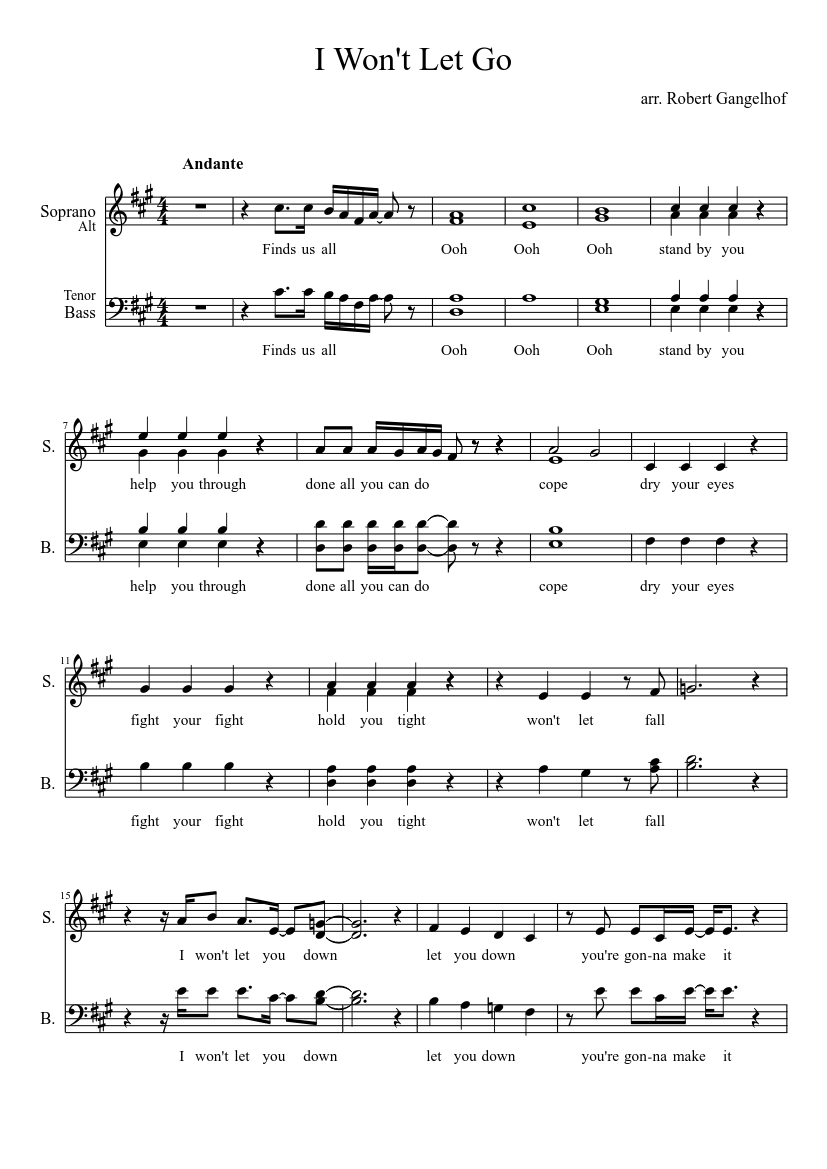 I Won't Let Go

arr. Robert Gangelhof

Andante

Soprano
Alt

Finds us all Ooh Ooh Ooh stand by you

Tenor
Bass

Finds us all Ooh Ooh Ooh stand by you

7

S.

help you through done all you can do cope dry your eyes

B.

help you through done all you can do cope dry your eyes

11

S.

fight your fight hold you tight won't let fall

B.

fight your fight hold you tight won't let fall

15

S.

I won't let you down let you down you're gon-na make it

B.

I won't let you down let you down you're gon-na make it